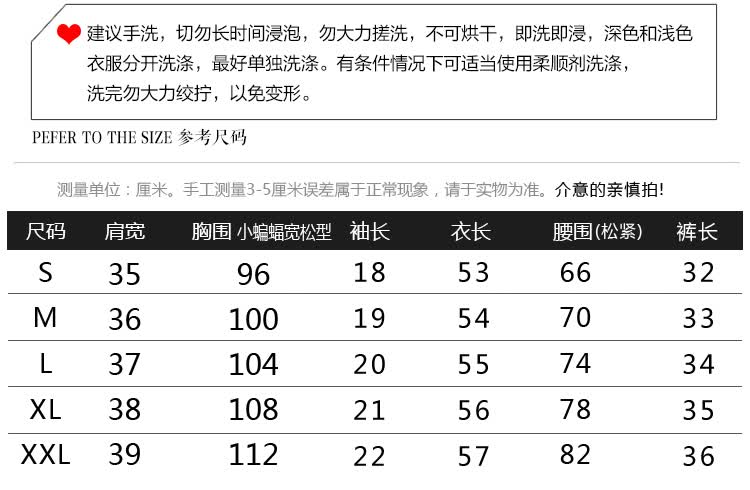 建议手洗，切勿长时间浸泡，勿大力搓洗，不可烘干，即洗即浸，深色和浅色衣服分开洗涤，最好单独洗涤。有条件情况下可适当使用柔顺剂洗涤，洗完勿大力绞拧，以免变形。

PEFER TO THE SIZE 参考尺码

测量单位：厘米。手工测量3-5厘米误差属于正常现象，请于实物为准。介意的亲慎拍!

| 尺码 | 肩宽 | 胸围 小蝙蝠宽松型 | 袖长 | 衣长 | 腰围(松紧) | 裤长 |
|---|---|---|---|---|---|---|
| S | 35 | 96 | 18 | 53 | 66 | 32 |
| M | 36 | 100 | 19 | 54 | 70 | 33 |
| L | 37 | 104 | 20 | 55 | 74 | 34 |
| XL | 38 | 108 | 21 | 56 | 78 | 35 |
| XXL | 39 | 112 | 22 | 57 | 82 | 36 |